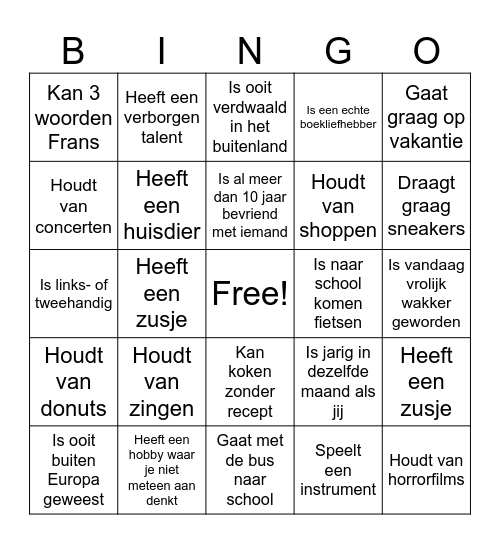 | B | I | N | G | O |
|---|---|---|---|---|
| Kan 3 woorden Frans | Heeft een verborgen talent | Is ooit verdwaald in het buitenland | Is een echte boekliefhebber | Gaat graag op vakantie |
| Houdt van concerten | Heeft een huisdier | Is al meer dan 10 jaar bevriend met iemand | Houdt van shoppen | Draagt graag sneakers |
| Is links- of tweehandig | Heeft een zusje | Free! | Is naar school komen fietsen | Is vandaag vrolijk wakker geworden |
| Houdt van donuts | Houdt van zingen | Kan koken zonder recept | Is jarig in dezelfde maand als jij | Heeft een zusje |
| Is ooit buiten Europa geweest | Heeft een hobby waar je niet meteen aan denkt | Gaat met de bus naar school | Speelt een instrument | Houdt van horrorfilms |